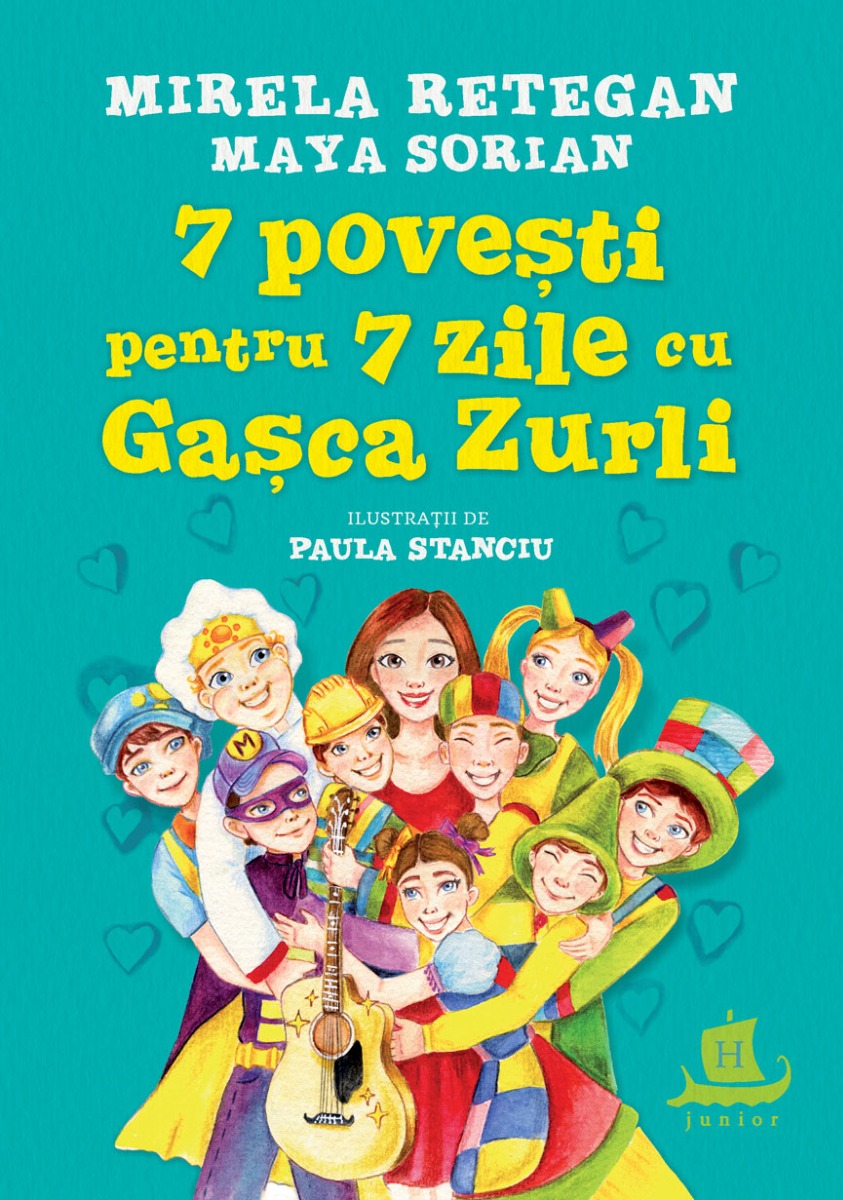 MIRELA RETEGAN
MAYA SORIAN

7 povești pentru 7 zile cu Gașca Zurli

ILUSTRAȚII DE
PAULA STANCIU

M

H
junior